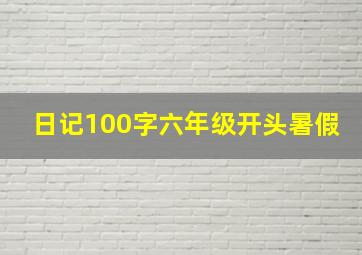 日记100字六年级开头暑假